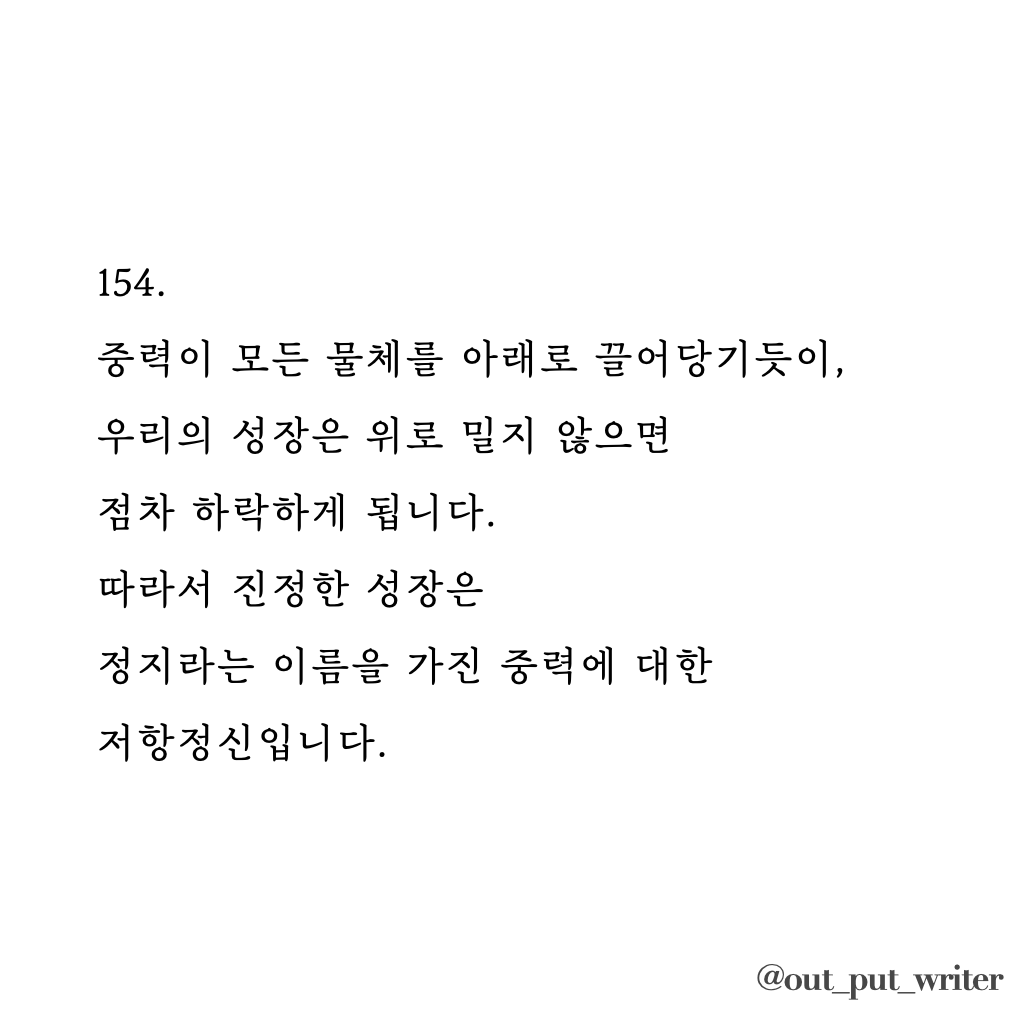 154.

중력이 모든 물체를 아래로 끌어당기듯이,
우리의 성장은 위로 밀지 않으면
점차 하락하게 됩니다.
따라서 진정한 성장은
정지라는 이름을 가진 중력에 대한
저항정신입니다.

@out_put_writer